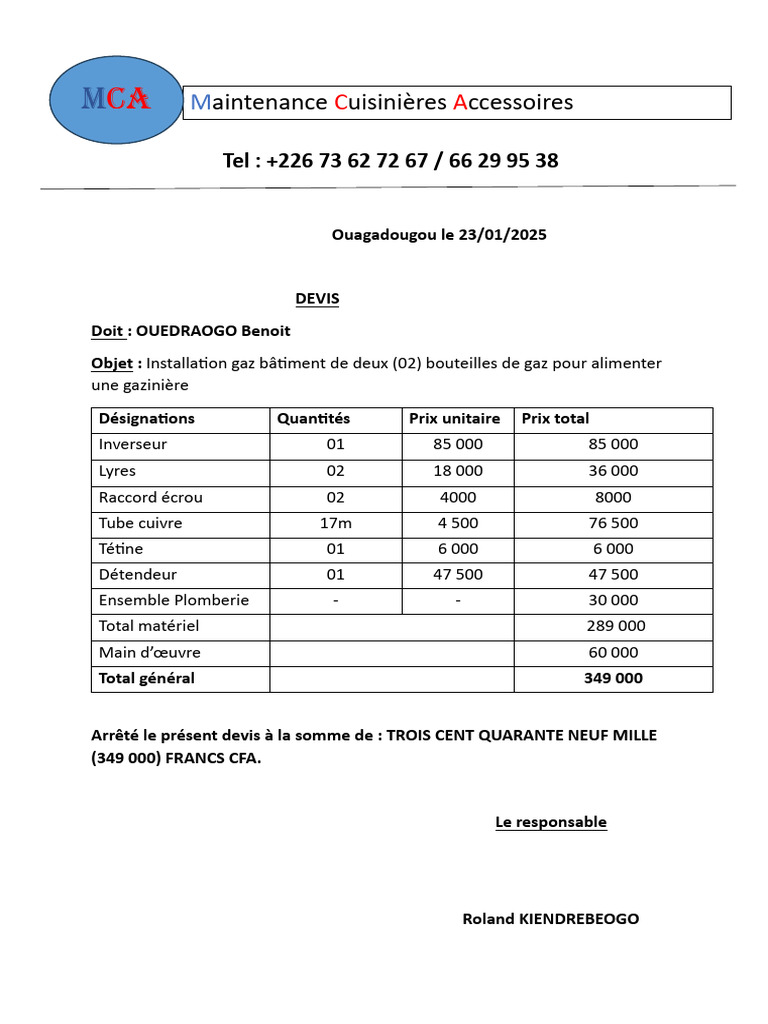 MCA

Maintenance Cuisinières Accessoires

Tel : +226 73 62 72 67 / 66 29 95 38

Ouagadougou le 23/01/2025

DEVIS

Doit : OUEDRAOGO Benoit

Objet : Installation gaz bâtiment de deux (02) bouteilles de gaz pour alimenter une gazinière

| Désignations | Quantités | Prix unitaire | Prix total |
|---|---|---|---|
| Inverseur | 01 | 85 000 | 85 000 |
| Lyres | 02 | 18 000 | 36 000 |
| Raccord écrou | 02 | 4000 | 8000 |
| Tube cuivre | 17m | 4 500 | 76 500 |
| Tétine | 01 | 6 000 | 6 000 |
| Détendeur | 01 | 47 500 | 47 500 |
| Ensemble Plomberie | - | - | 30 000 |
| Total matériel | | | 289 000 |
| Main d'œuvre | | | 60 000 |
| Total général | | | 349 000 |

Arrêté le présent devis à la somme de : TROIS CENT QUARANTE NEUF MILLE (349 000) FRANCS CFA.

Le responsable

Roland KIENDREBEOGO